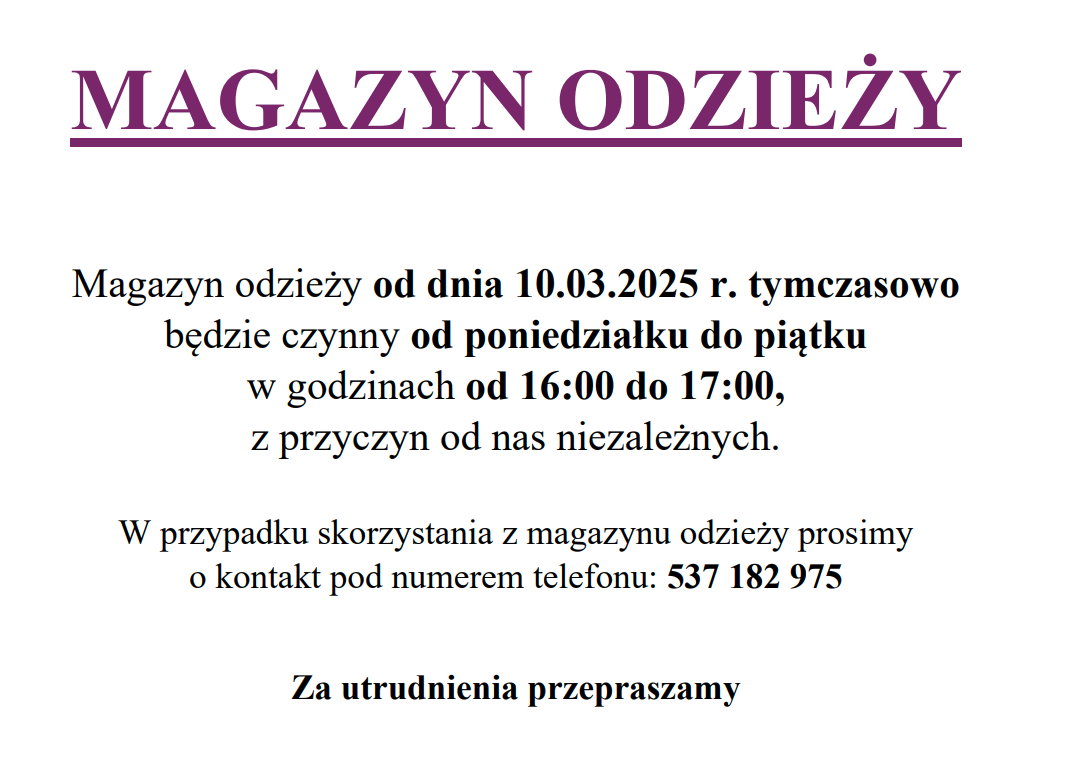 MAGAZYN ODZIEŻY

Magazyn odzieży od dnia 10.03.2025 r. tymczasowo będzie czynny od poniedziałku do piątku w godzinach od 16:00 do 17:00, z przyczyn od nas niezależnych.

W przypadku skorzystania z magazynu odzieży prosimy o kontakt pod numerem telefonu: 537 182 975

Za utrudnienia przepraszamy